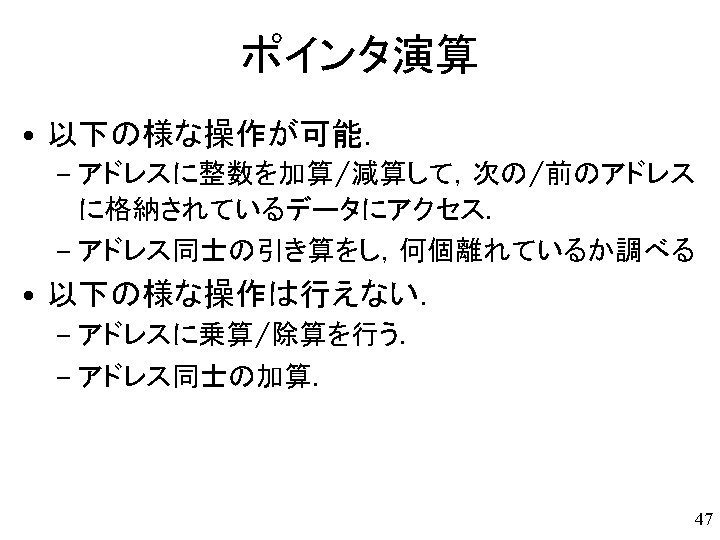 ポインタ演算

• 以下の様な操作が可能．
- アドレスに整数を加算/減算して，次の/前のアドレスに格納されているデータにアクセス．
- アドレス同士の引き算をし，何個離れているか調べる

• 以下の様な操作は行えない．
- アドレスに乗算/除算を行う．
- アドレス同士の加算．

47